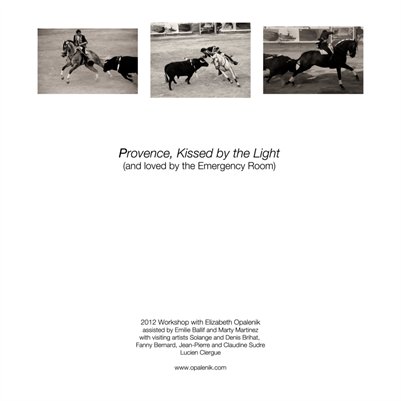 Provence, Kissed by the Light
(and loved by the Emergency Room)

2012 Workshop with Elizabeth Opalenik
assisted by Emilie Ballif and Marty Martinez
with visiting artists Solange and Denis Brihat,
Fanny Bernard, Jean-Pierre and Claudine Sudre
Lucien Clergue

www.opalenik.com